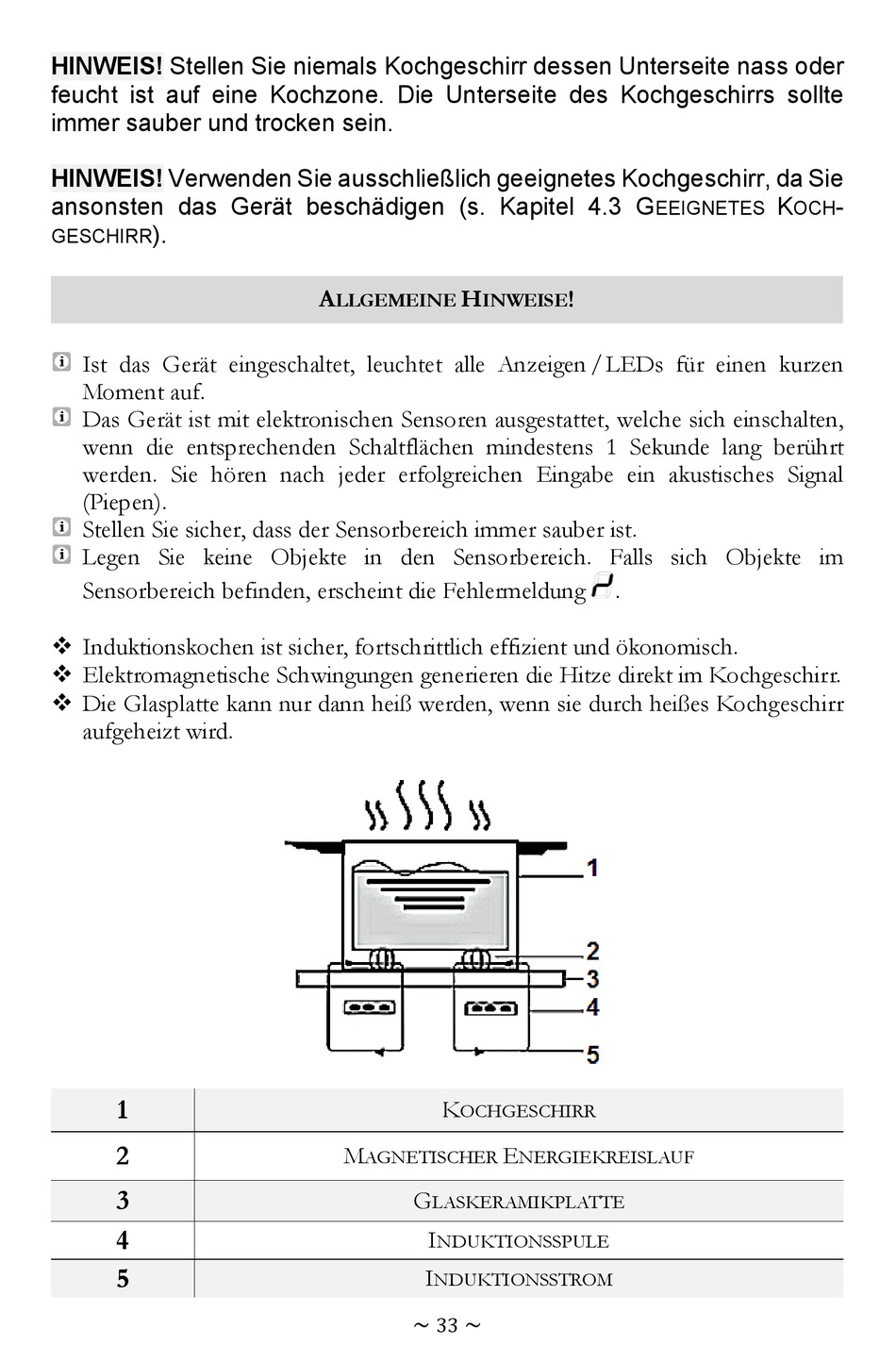 HINWEIS! Stellen Sie niemals Kochgeschirr dessen Unterseite nass oder feucht ist auf eine Kochzone. Die Unterseite des Kochgeschirrs sollte immer sauber und trocken sein.

HINWEIS! Verwenden Sie ausschließlich geeignetes Kochgeschirr, da Sie ansonsten das Gerät beschädigen (s. Kapitel 4.3 GEEIGNETES KOCHGESCHIRR).

ALLGEMEINE HINWEISE!

Ist das Gerät eingeschaltet, leuchtet alle Anzeigen / LEDs für einen kurzen Moment auf.
Das Gerät ist mit elektronischen Sensoren ausgestattet, welche sich einschalten, wenn die entsprechenden Schaltflächen mindestens 1 Sekunde lang berührt werden. Sie hören nach jeder erfolgreichen Eingabe ein akustisches Signal (Piepen).
Stellen Sie sicher, dass der Sensorbereich immer sauber ist.
Legen Sie keine Objekte in den Sensorbereich. Falls sich Objekte im Sensorbereich befinden, erscheint die Fehlermeldung.

❖ Induktionskochen ist sicher, fortschrittlich effizient und ökonomisch.
❖ Elektromagnetische Schwingungen generieren die Hitze direkt im Kochgeschirr.
❖ Die Glasplatte kann nur dann heiß werden, wenn sie durch heißes Kochgeschirr aufgeheizt wird.

1
2
3
4
5

| 1 | KOCHGESCHIRR |
|---|---|
| 2 | MAGNETISCHER ENERGIEKREISLAUF |
| 3 | GLASKERAMIKPLATTE |
| 4 | INDUKTIONSSPULE |
| 5 | INDUKTIONSSTROM |

~ 33 ~